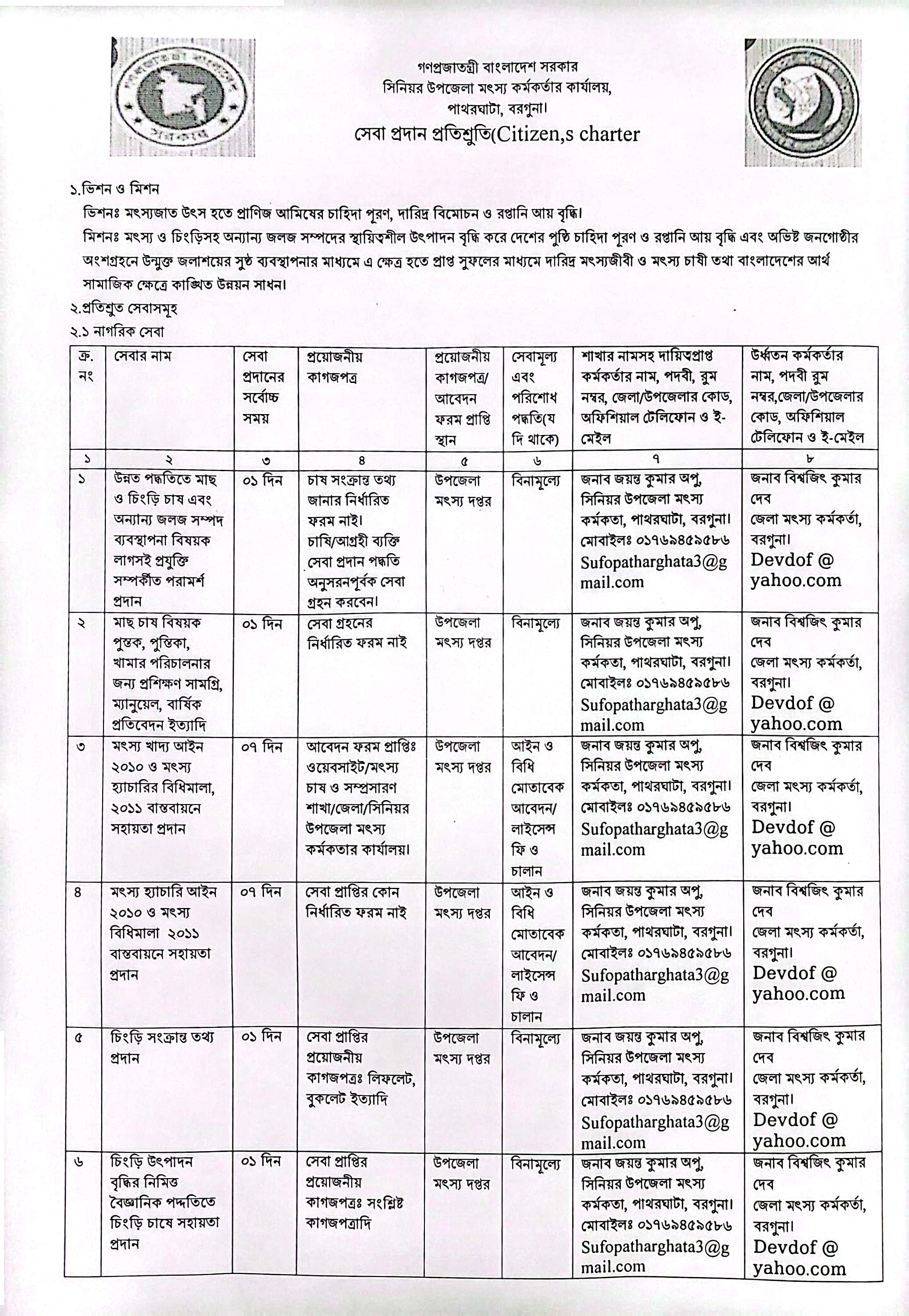 গণপ্রজাতন্ত্রী বাংলাদেশ সরকার
সিনিয়র উপজেলা মৎস্য কর্মকর্তার কার্যালয়,
পাথরঘাটা, বরগুনা।
সেবা প্রদান প্রতিশ্রুতি(Citizen,s charter

১.ভিশন ও মিশন
ভিশনঃ মৎস্যজাত উৎস হতে প্রাণিজ আমিষের চাহিদা পূরণ, দারিদ্র বিমোচন ও রপ্তানি আয় বৃদ্ধি।
মিশনঃ মৎস্য ও চিংড়িসহ অন্যান্য জলজ সম্পদের স্থায়িত্বশীল উৎপাদন বৃদ্ধি করে দেশের পুষ্টি চাহিদা পূরণ ও রপ্তানি আয় বৃদ্ধি এবং অভিষ্ট জনগোষ্ঠীর অংশগ্রহনে উন্মুক্ত জলাশয়ের সুষ্ঠ ব্যবস্থাপনার মাধ্যমে এ ক্ষেত্র হতে প্রাপ্ত সুফলের মাধ্যমে দারিদ্র মৎস্যজীবী ও মৎস্য চাষী তথা বাংলাদেশের আর্থ সামাজিক ক্ষেত্রে কাঙ্খিত উন্নয়ন সাধন।
২.প্রতিশ্রুত সেবাসমূহ
২.১ নাগরিক সেবা

| ক্র. নং | সেবার নাম | সেবা প্রদানের সর্বোচ্চ সময় | প্রয়োজনীয় কাগজপত্র | প্রয়োজনীয় কাগজপত্র/ আবেদন ফরম প্রাপ্তি স্থান | সেবামূল্য এবং পরিশোধ পদ্ধতি(যদি থাকে) | শাখার নামসহ দায়িত্বপ্রাপ্ত কর্মকর্তার নাম, পদবী, রুম নম্বর, জেলা/উপজেলার কোড, অফিশিয়াল টেলিফোন ও ই-মেইল | উর্ধ্বতন কর্মকর্তার নাম, পদবী রুম নম্বর,জেলা/উপজেলার কোড, অফিশিয়াল টেলিফোন ও ই-মেইল |
|---|---|---|---|---|---|---|---|
| ১ | ২ | ৩ | ৪ | ৫ | ৬ | ৭ | ৮ |
| ১ | উন্নত পদ্ধতিতে মাছ ও চিংড়ি চাষ এবং অন্যান্য জলজ সম্পদ ব্যবস্থাপনা বিষয়ক লাগসই প্রযুক্তি সম্পর্কীত পরামর্শ প্রদান | ০১ দিন | চাষ সংক্রান্ত তথ্য জানার নির্ধারিত ফরম নাই। চাষি/আগ্রহী ব্যক্তি সেবা প্রদান পদ্ধতি অনুসরনপূর্বক সেবা গ্রহন করবেন। | উপজেলা মৎস্য দপ্তর | বিনামূল্যে | জনাব জয়ন্ত কুমার অপু, সিনিয়র উপজেলা মৎস্য কর্মকতা, পাথরঘাটা, বরগুনা। মোবাইলঃ ০১৭৬৯৪৫৯৫৮৬ Sufopatharghata3@gmail.com | জনাব বিশ্বজিৎ কুমার দেব জেলা মৎস্য কর্মকর্তা, বরগুনা। Devdof @ yahoo.com |
| ২ | মাছ চাষ বিষয়ক পুস্তক, পুস্তিকা, খামার পরিচালনার জন্য প্রশিক্ষণ সামগ্রি, ম্যানুয়েল, বার্ষিক প্রতিবেদন ইত্যাদি | ০১ দিন | সেবা গ্রহনের নির্ধারিত ফরম নাই | উপজেলা মৎস্য দপ্তর | বিনামূল্যে | জনাব জয়ন্ত কুমার অপু, সিনিয়র উপজেলা মৎস্য কর্মকতা, পাথরঘাটা, বরগুনা। মোবাইলঃ ০১৭৬৯৪৫৯৫৮৬ Sufopatharghata3@gmail.com | জনাব বিশ্বজিৎ কুমার দেব জেলা মৎস্য কর্মকর্তা, বরগুনা। Devdof @ yahoo.com |
| ৩ | মৎস্য খাদ্য আইন ২০১০ ও মৎস্য হ্যাচারির বিধিমালা, ২০১১ বাস্তবায়নে সহায়তা প্রদান | ০৭ দিন | আবেদন ফরম প্রাপ্তিঃ ওয়েবসাইট/মৎস্য চাষ ও সম্প্রসারণ শাখা/জেলা/সিনিয়র উপজেলা মৎস্য কর্মকতার কার্যালয়। | উপজেলা মৎস্য দপ্তর | আইন ও বিধি মোতাবেক আবেদন/ লাইসেন্স ফি ও চালান | জনাব জয়ন্ত কুমার অপু, সিনিয়র উপজেলা মৎস্য কর্মকতা, পাথরঘাটা, বরগুনা। মোবাইলঃ ০১৭৬৯৪৫৯৫৮৬ Sufopatharghata3@gmail.com | জনাব বিশ্বজিৎ কুমার দেব জেলা মৎস্য কর্মকর্তা, বরগুনা। Devdof @ yahoo.com |
| ৪ | মৎস্য হ্যাচারি আইন ২০১০ ও মৎস্য বিধিমালা ২০১১ বাস্তবায়নে সহায়তা প্রদান | ০৭ দিন | সেবা প্রাপ্তির কোন নির্ধারিত ফরম নাই | উপজেলা মৎস্য দপ্তর | আইন ও বিধি মোতাবেক আবেদন/ লাইসেন্স ফি ও চালান | জনাব জয়ন্ত কুমার অপু, সিনিয়র উপজেলা মৎস্য কর্মকতা, পাথরঘাটা, বরগুনা। মোবাইলঃ ০১৭৬৯৪৫৯৫৮৬ Sufopatharghata3@gmail.com | জনাব বিশ্বজিৎ কুমার দেব জেলা মৎস্য কর্মকর্তা, বরগুনা। Devdof @ yahoo.com |
| ৫ | চিংড়ি সংক্রান্ত তথ্য প্রদান | ০১ দিন | সেবা প্রাপ্তির প্রয়োজনীয় কাগজপত্রঃ লিফলেট, বুকলেট ইত্যাদি | উপজেলা মৎস্য দপ্তর | বিনামূল্যে | জনাব জয়ন্ত কুমার অপু, সিনিয়র উপজেলা মৎস্য কর্মকতা, পাথরঘাটা, বরগুনা। মোবাইলঃ ০১৭৬৯৪৫৯৫৮৬ Sufopatharghata3@gmail.com | জনাব বিশ্বজিৎ কুমার দেব জেলা মৎস্য কর্মকর্তা, বরগুনা। Devdof @ yahoo.com |
| ৬ | চিংড়ি উৎপাদন বৃদ্ধির নিমিত্ত বৈজ্ঞানিক পদ্দতিতে চিংড়ি চাষে সহায়তা প্রদান | ০১ দিন | সেবা প্রাপ্তির প্রয়োজনীয় কাগজপত্রঃ সংশ্লিষ্ট কাগজপত্রাদি | উপজেলা মৎস্য দপ্তর | বিনামূল্যে | জনাব জয়ন্ত কুমার অপু, সিনিয়র উপজেলা মৎস্য কর্মকতা, পাথরঘাটা, বরগুনা। মোবাইলঃ ০১৭৬৯৪৫৯৫৮৬ Sufopatharghata3@gmail.com | জনাব বিশ্বজিৎ কুমার দেব জেলা মৎস্য কর্মকর্তা, বরগুনা। Devdof @ yahoo.com |